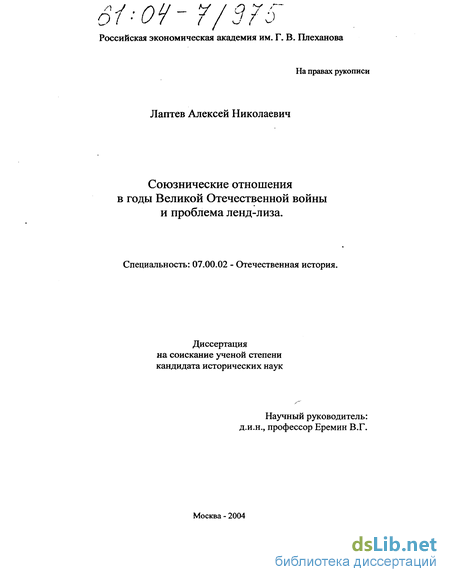 61:04-7/975

Российская экономическая академия им. Г. В. Плеханова

На правах рукописи

Лаптев Алексей Николаевич

Союзнические отношения в годы Великой Отечественной войны и проблема ленд-лиза.

Специальность: 07.00.02 - Отечественная история.

Диссертация на соискание ученой степени кандидата исторических наук

Научный руководитель: д.и.н., профессор Еремин В.Г.

Москва - 2004

dsLib.net
библиотека диссертаций